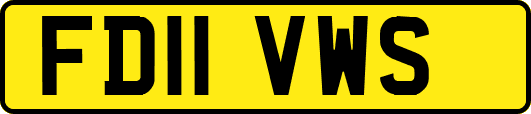 FD11 VWS